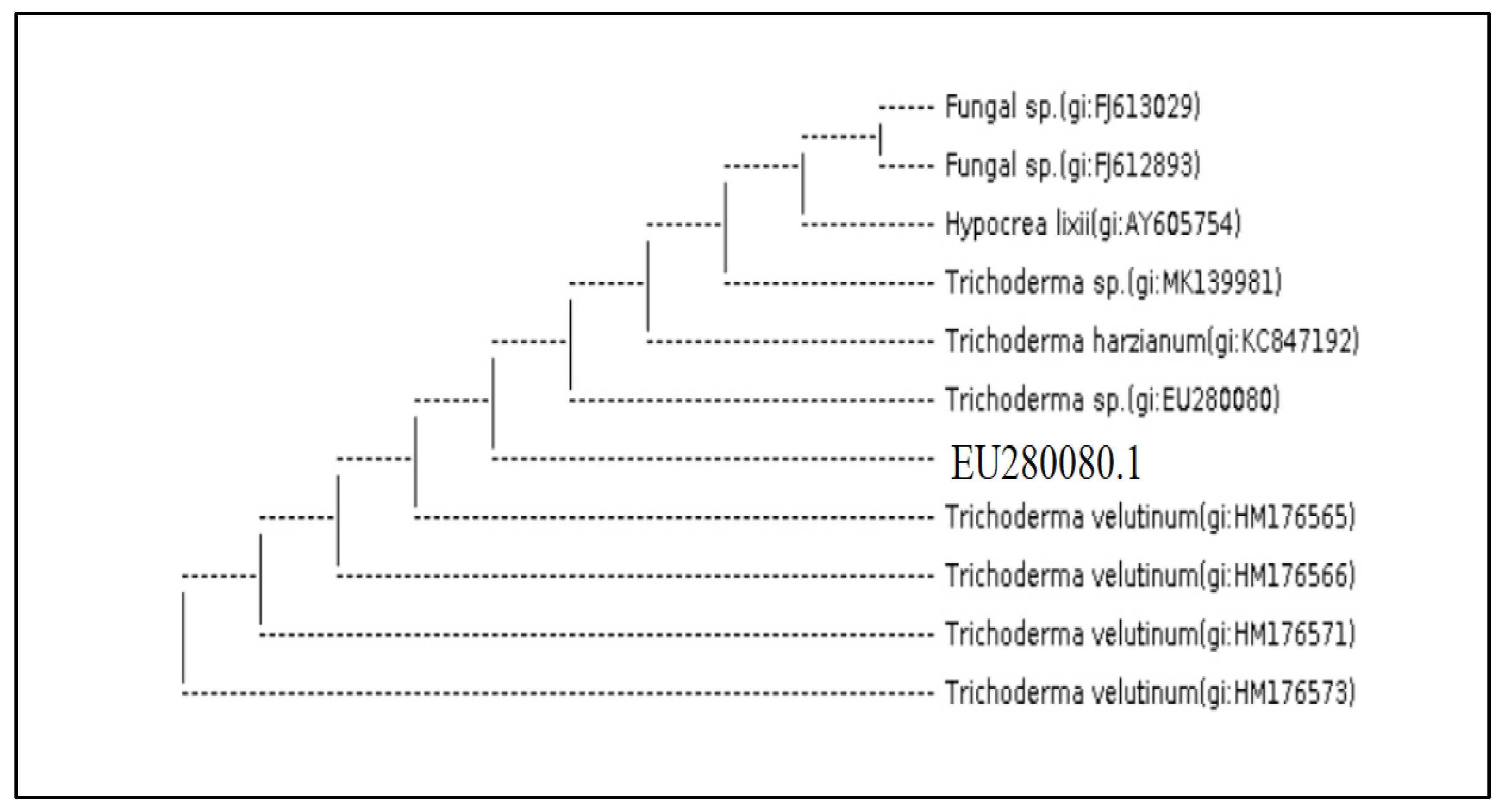 Fungal sp.(gi:FJ613029)
Fungal sp.(gi:FJ612893)
Hypocrea lixii(gi:AY605754)
Trichoderma sp.(gi:MK139981)
Trichoderma harzianum(gi:KC847192)
Trichoderma sp.(gi:EU280080)
EU280080.1
Trichoderma velutinum(gi:HM176565)
Trichoderma velutinum(gi:HM176566)
Trichoderma velutinum(gi:HM176571)
Trichoderma velutinum(gi:HM176573)